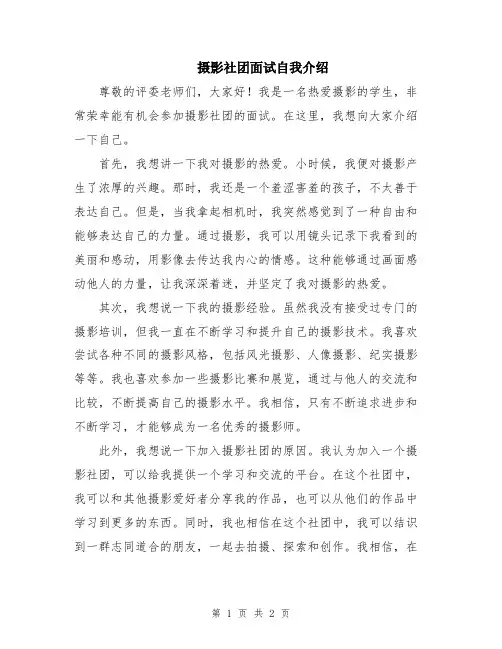 摄影社团面试自我介绍

尊敬的评委老师们，大家好！我是一名热爱摄影的学生，非常荣幸能有机会参加摄影社团的面试。在这里，我想向大家介绍一下自己。

首先，我想讲一下我对摄影的热爱。小时候，我便对摄影产生了浓厚的兴趣。那时，我还是一个羞涩害羞的孩子，不太善于表达自己。但是，当我拿起相机时，我突然感觉到了一种自由和能够表达自己的力量。通过摄影，我可以用镜头记录下我看到的美丽和感动，用影像去传达我内心的情感。这种能够通过画面感动他人的力量，让我深深着迷，并坚定了我对摄影的热爱。

其次，我想说一下我的摄影经验。虽然我没有接受过专门的摄影培训，但我一直在不断学习和提升自己的摄影技术。我喜欢尝试各种不同的摄影风格，包括风光摄影、人像摄影、纪实摄影等等。我也喜欢参加一些摄影比赛和展览，通过与他人的交流和比较，不断提高自己的摄影水平。我相信，只有不断追求进步和不断学习，才能够成为一名优秀的摄影师。

此外，我想说一下加入摄影社团的原因。我认为加入一个摄影社团，可以给我提供一个学习和交流的平台。在这个社团中，我可以和其他摄影爱好者分享我的作品，也可以从他们的作品中学习到更多的东西。同时，我也相信在这个社团中，我可以结识到一群志同道合的朋友，一起去拍摄、探索和创作。我相信，在

第 1 页 共 2 页